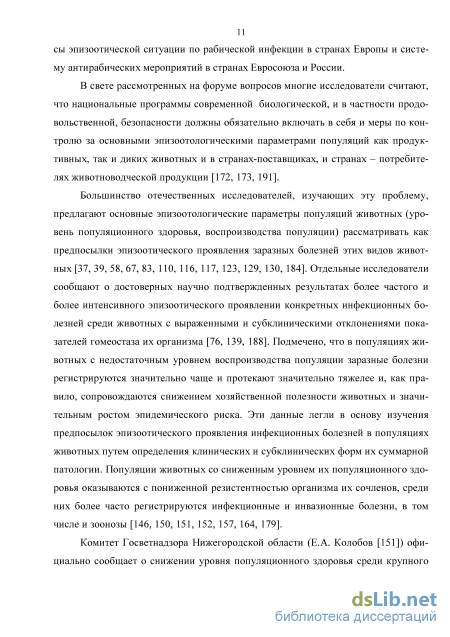 11

сы эпизоотической ситуации по рабической инфекции в странах Европы и систему антирабических мероприятий в странах Евросоюза и России.

В свете рассмотренных на форуме вопросов многие исследователи считают, что национальные программы современной биологической, и в частности продовольственной, безопасности должны обязательно включать в себя и меры по контролю за основными эпизоотологическими параметрами популяций как продуктивных, так и диких животных и в странах-поставщиках, и странах – потребителях животноводческой продукции [172, 173, 191].

Большинство отечественных исследователей, изучающих эту проблему, предлагают основные эпизоотологические параметры популяций животных (уровень популяционного здоровья, воспроизводства популяции) рассматривать как предпосылки эпизоотического проявления заразных болезней этих видов животных [37, 39, 58, 67, 83, 110, 116, 117, 123, 129, 130, 184]. Отдельные исследователи сообщают о достоверных научно подтвержденных результатах более частого и более интенсивного эпизоотического проявлении конкретных инфекционных болезней среди животных с выраженными и субклиническими отклонениями показателей гомеостаза их организма [76, 139, 188]. Подмечено, что в популяциях животных с недостаточным уровнем воспроизводства популяции заразные болезни регистрируются значительно чаще и протекают значительно тяжелее и, как правило, сопровождаются снижением хозяйственной полезности животных и значительным ростом эпидемического риска. Эти данные легли в основу изучения предпосылок эпизоотического проявления инфекционных болезней в популяциях животных путем определения клинических и субклинических форм их суммарной патологии. Популяции животных со сниженным уровнем их популяционного здоровья оказываются с пониженной резистентностью организма их сочленов, среди них более часто регистрируются инфекционные и инвазионные болезни, в том числе и зоонозы [146, 150, 151, 152, 157, 164, 179].

Комитет Госветнадзора Нижегородской области (Е.А. Колобов [151]) официально сообщает о снижении уровня популяционного здоровья среди крупного

dsLib.net
библиотека диссертаций